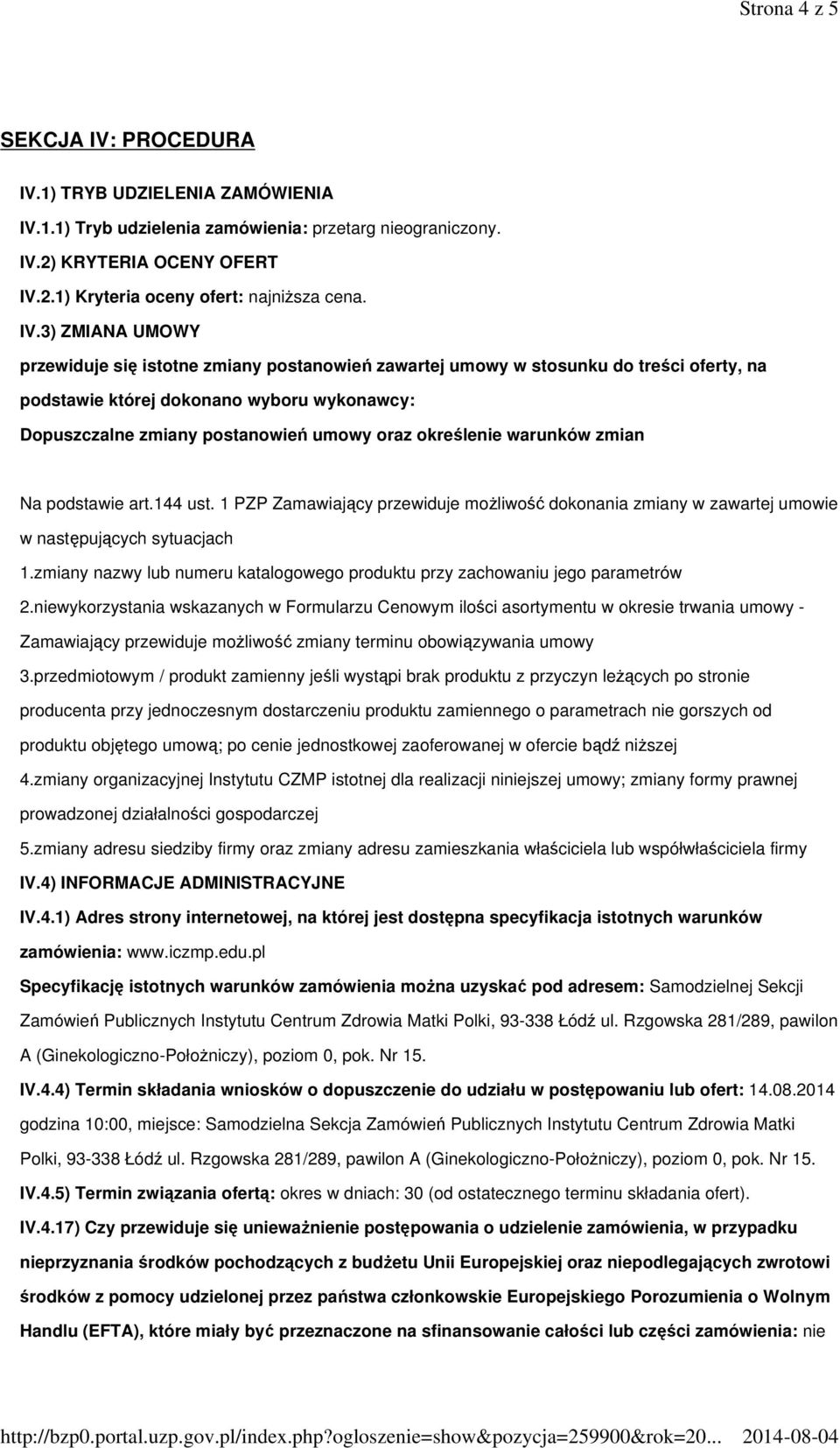 Strona 4 z 5

SEKCJA IV: PROCEDURA

IV.1) TRYB UDZIELENIA ZAMÓWIENIA

IV.1.1) Tryb udzielenia zamówienia: przetarg nieograniczony.

IV.2) KRYTERIA OCENY OFERT

IV.2.1) Kryteria oceny ofert: najniższa cena.

IV.3) ZMIANA UMOWY

przewiduje się istotne zmiany postanowień zawartej umowy w stosunku do treści oferty, na podstawie której dokonano wyboru wykonawcy:

Dopuszczalne zmiany postanowień umowy oraz określenie warunków zmian

Na podstawie art.144 ust. 1 PZP Zamawiający przewiduje możliwość dokonania zmiany w zawartej umowie w następujących sytuacjach

1.zmiany nazwy lub numeru katalogowego produktu przy zachowaniu jego parametrów

2.niewykorzystania wskazanych w Formularzu Cenowym ilości asortymentu w okresie trwania umowy - Zamawiający przewiduje możliwość zmiany terminu obowiązywania umowy

3.przedmiotowym / produkt zamienny jeśli wystąpi brak produktu z przyczyn leżących po stronie producenta przy jednoczesnym dostarczeniu produktu zamiennego o parametrach nie gorszych od produktu objętego umową; po cenie jednostkowej zaoferowanej w ofercie bądź niższej

4.zmiany organizacyjnej Instytutu CZMP istotnej dla realizacji niniejszej umowy; zmiany formy prawnej prowadzonej działalności gospodarczej

5.zmiany adresu siedziby firmy oraz zmiany adresu zamieszkania właściciela lub współwłaściciela firmy

IV.4) INFORMACJE ADMINISTRACYJNE

IV.4.1) Adres strony internetowej, na której jest dostępna specyfikacja istotnych warunków zamówienia: www.iczmp.edu.pl

Specyfikację istotnych warunków zamówienia można uzyskać pod adresem: Samodzielnej Sekcji Zamówień Publicznych Instytutu Centrum Zdrowia Matki Polki, 93-338 Łódź ul. Rzgowska 281/289, pawilon A (Ginekologiczno-Położniczy), poziom 0, pok. Nr 15.

IV.4.4) Termin składania wniosków o dopuszczenie do udziału w postępowaniu lub ofert: 14.08.2014 godzina 10:00, miejsce: Samodzielna Sekcja Zamówień Publicznych Instytutu Centrum Zdrowia Matki Polki, 93-338 Łódź ul. Rzgowska 281/289, pawilon A (Ginekologiczno-Położniczy), poziom 0, pok. Nr 15.

IV.4.5) Termin związania ofertą: okres w dniach: 30 (od ostatecznego terminu składania ofert).

IV.4.17) Czy przewiduje się unieważnienie postępowania o udzielenie zamówienia, w przypadku nieprzyznania środków pochodzących z budżetu Unii Europejskiej oraz niepodlegających zwrotowi środków z pomocy udzielonej przez państwa członkowskie Europejskiego Porozumienia o Wolnym Handlu (EFTA), które miały być przeznaczone na sfinansowanie całości lub części zamówienia: nie

http://bzp0.portal.uzp.gov.pl/index.php?ogloszenie=show&pozycja=259900&rok=20... 2014-08-04